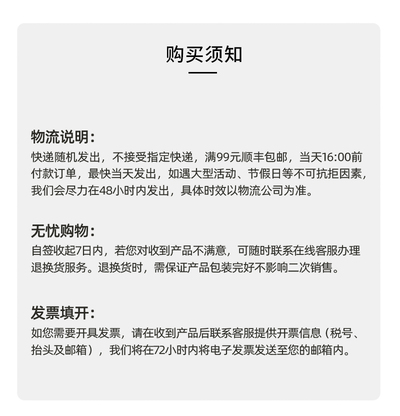 购买须知

物流说明：
快递随机发出，不接受指定快递，满99元顺丰包邮，当天16:00前付款订单，最快当天发出，如遇大型活动、节假日等不可抗拒因素，我们会尽力在48小时内发出，具体时效以物流公司为准。

无忧购物：
自签收起7日内，若您对收到产品不满意，可随时联系在线客服办理退换货服务。退换货时，需保证产品包装完好不影响二次销售。

发票填开：
如您需要开具发票，请在收到产品后联系客服提供开票信息（税号、抬头及邮箱），我们将在72小时内将电子发票发送至您的邮箱内。